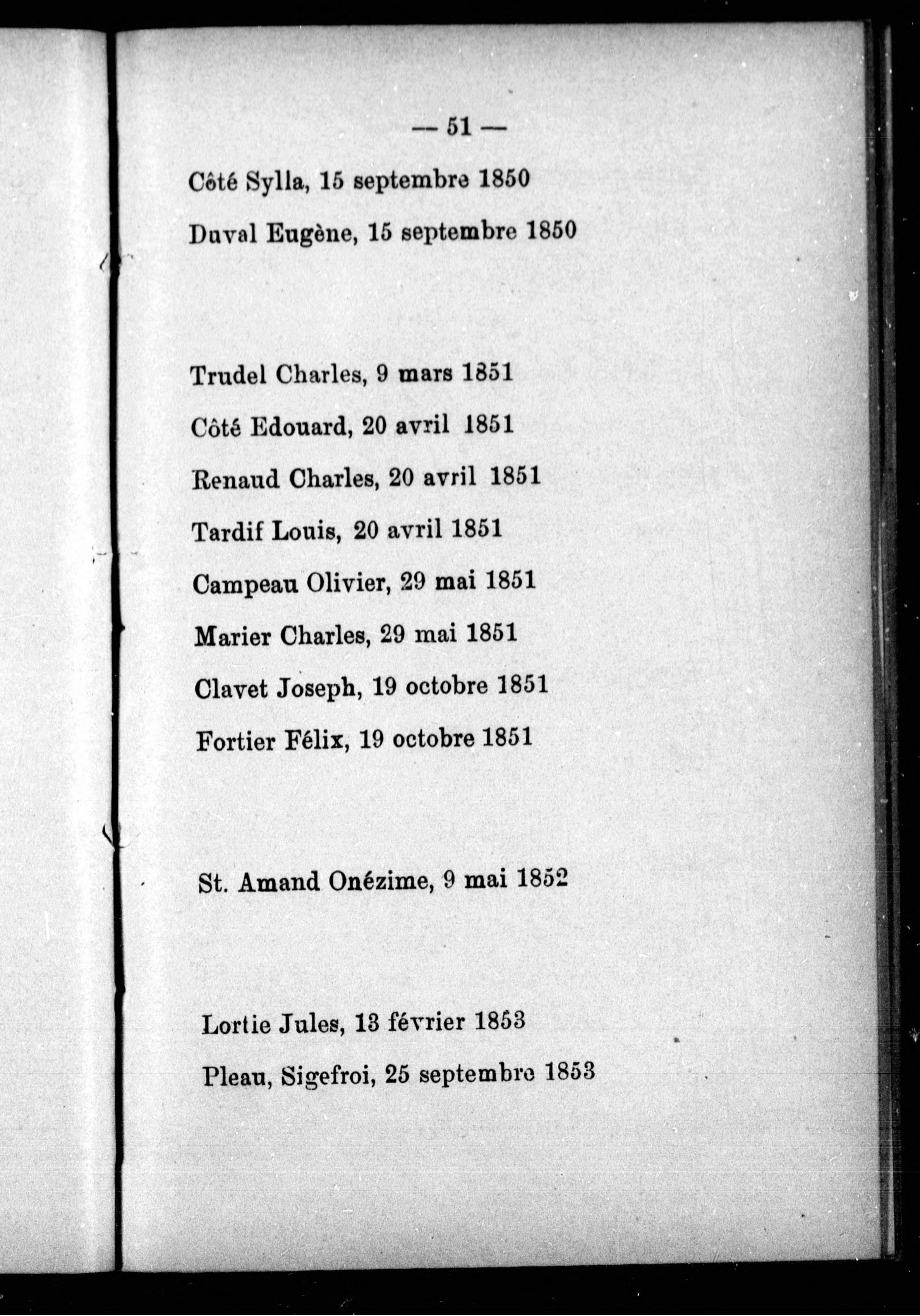 — 51 —

Côté Sylla, 15 septembre 1850

Duval Eugène, 15 septembre 1850

Trudel Charles, 9 mars 1851

Côté Edouard, 20 avril 1851

Renaud Charles, 20 avril 1851

Tardif Louis, 20 avril 1851

Campeau Olivier, 29 mai 1851

Marier Charles, 29 mai 1851

Clavet Joseph, 19 octobre 1851

Fortier Félix, 19 octobre 1851

St. Amand Onézime, 9 mai 1852

Lortie Jules, 13 février 1853

Pleau, Sigefroi, 25 septembre 1853